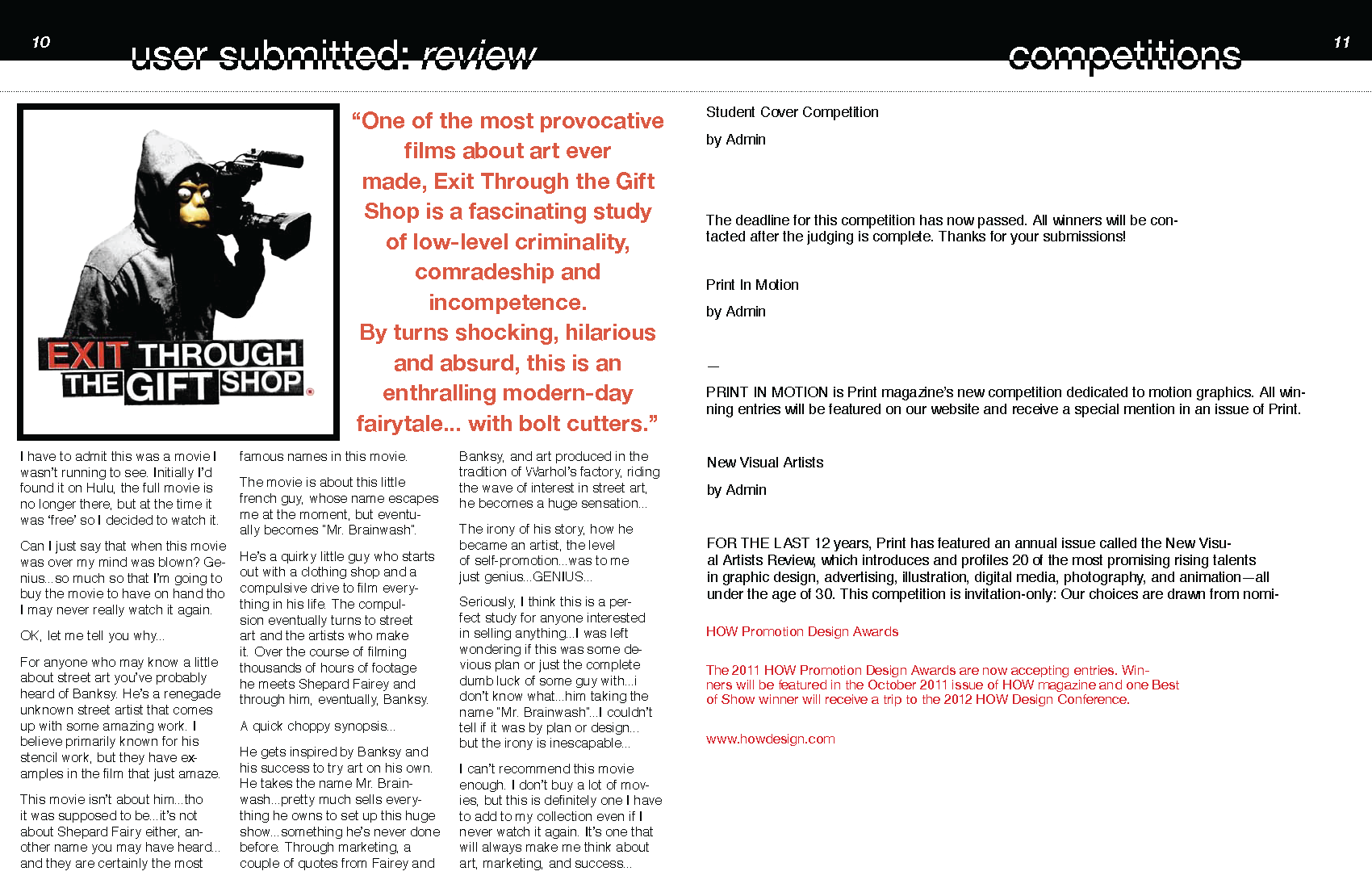 10

user submitted: review

EXIT THROUGH THE GIFT SHOP

“One of the most provocative films about art ever made, Exit Through the Gift Shop is a fascinating study of low-level criminality, comradeship and incompetence. By turns shocking, hilarious and absurd, this is an enthralling modern-day fairytale... with bolt cutters.”

I have to admit this was a movie I wasn’t running to see. Initially I’d found it on Hulu, the full movie is no longer there, but at the time it was ‘free’ so I decided to watch it.

Can I just say that when this movie was over my mind was blown? Genius...so much so that I’m going to buy the movie to have on hand tho I may never really watch it again.

OK, let me tell you why...

For anyone who may know a little about street art you’ve probably heard of Banksy. He’s a renegade unknown street artist that comes up with some amazing work. I believe primarily known for his stencil work, but they have examples in the film that just amaze.

This movie isn’t about him...tho it was supposed to be...it’s not about Shepard Fairy either, another name you may have heard... and they are certainly the most famous names in this movie.

The movie is about this little french guy, whose name escapes me at the moment, but eventually becomes “Mr. Brainwash”.

He’s a quirky little guy who starts out with a clothing shop and a compulsive drive to film everything in his life. The compulsion eventually turns to street art and the artists who make it. Over the course of filming thousands of hours of footage he meets Shepard Fairey and through him, eventually, Banksy.

A quick choppy synopsis...

He gets inspired by Banksy and his success to try art on his own. He takes the name Mr. Brainwash...pretty much sells everything he owns to set up this huge show...something he’s never done before. Through marketing, a couple of quotes from Fairey and Banksy, and art produced in the tradition of Warhol’s factory, riding the wave of interest in street art, he becomes a huge sensation...

The irony of his story, how he became an artist, the level of self-promotion...was to me just genius...GENIUS...

Seriously, I think this is a perfect study for anyone interested in selling anything...I was left wondering if this was some devious plan or just the complete dumb luck of some guy with...i don’t know what...him taking the name “Mr. Brainwash”...I couldn’t tell if it was by plan or design... but the irony is inescapable...

I can’t recommend this movie enough. I don’t buy a lot of movies, but this is definitely one I have to add to my collection even if I never watch it again. It’s one that will always make me think about art, marketing, and success...

competitions

11

Student Cover Competition

by Admin

The deadline for this competition has now passed. All winners will be contacted after the judging is complete. Thanks for your submissions!

Print In Motion

by Admin

—

PRINT IN MOTION is Print magazine’s new competition dedicated to motion graphics. All winning entries will be featured on our website and receive a special mention in an issue of Print.

New Visual Artists

by Admin

FOR THE LAST 12 years, Print has featured an annual issue called the New Visual Artists Review, which introduces and profiles 20 of the most promising rising talents in graphic design, advertising, illustration, digital media, photography, and animation—all under the age of 30. This competition is invitation-only: Our choices are drawn from nomi-

HOW Promotion Design Awards

The 2011 HOW Promotion Design Awards are now accepting entries. Winners will be featured in the October 2011 issue of HOW magazine and one Best of Show winner will receive a trip to the 2012 HOW Design Conference.

www.howdesign.com